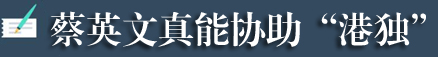 蔡英文真能协助“港独”